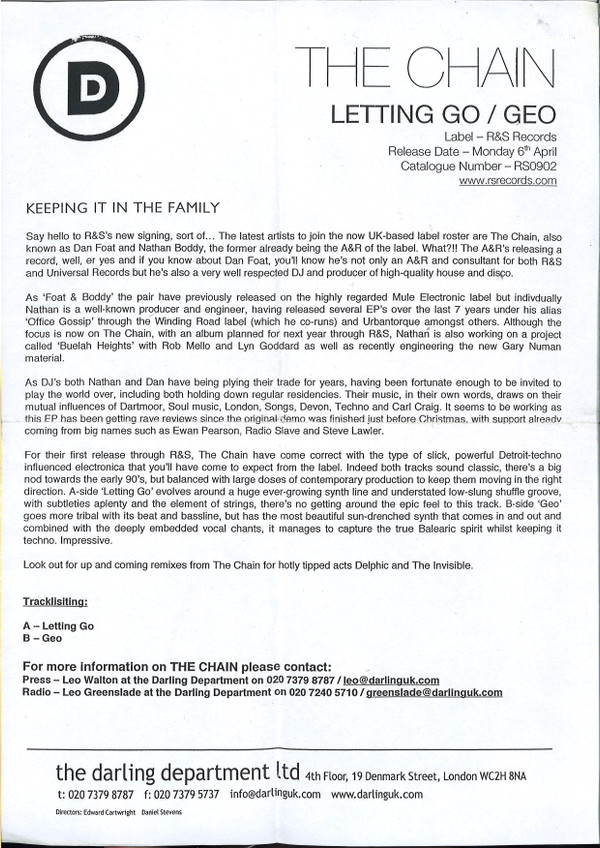 D

THE CHAIN

LETTING GO / GEO

Label – R&S Records
Release Date – Monday 6$^{th}$ April
Catalogue Number – RS0902
www.rsrecords.com

KEEPING IT IN THE FAMILY

Say hello to R&S's new signing, sort of... The latest artists to join the now UK-based label roster are The Chain, also known as Dan Foat and Nathan Boddy, the former already being the A&R of the label. What?!! The A&R's releasing a record, well, er yes and if you know about Dan Foat, you'll know he's not only an A&R and consultant for both R&S and Universal Records but he's also a very well respected DJ and producer of high-quality house and disco.

As 'Foat & Boddy' the pair have previously released on the highly regarded Mule Electronic label but indivdually Nathan is a well-known producer and engineer, having released several EP's over the last 7 years under his alias 'Office Gossip' through the Winding Road label (which he co-runs) and Urbantorque amongst others. Although the focus is now on The Chain, with an album planned for next year through R&S, Nathan is also working on a project called 'Buelah Heights' with Rob Mello and Lyn Goddard as well as recently engineering the new Gary Numan material.

As DJ's both Nathan and Dan have being plying their trade for years, having been fortunate enough to be invited to play the world over, including both holding down regular residencies. Their music, in their own words, draws on their mutual influences of Dartmoor, Soul music, London, Songs, Devon, Techno and Carl Craig. It seems to be working as this EP has been getting rave reviews since the original demo was finished just before Christmas, with support already coming from big names such as Ewan Pearson, Radio Slave and Steve Lawler.

For their first release through R&S, The Chain have come correct with the type of slick, powerful Detroit-techno influenced electronica that you'll have come to expect from the label. Indeed both tracks sound classic, there's a big nod towards the early 90's, but balanced with large doses of contemporary production to keep them moving in the right direction. A-side 'Letting Go' evolves around a huge ever-growing synth line and understated low-slung shuffle groove, with subtleties aplenty and the element of strings, there's no getting around the epic feel to this track. B-side 'Geo' goes more tribal with its beat and bassline, but has the most beautiful sun-drenched synth that comes in and out and combined with the deeply embedded vocal chants, it manages to capture the true Balearic spirit whilst keeping it techno. Impressive.

Look out for up and coming remixes from The Chain for hotly tipped acts Delphic and The Invisible.

Tracklisiting:

A – Letting Go
B – Geo

For more information on THE CHAIN please contact:
Press – Leo Walton at the Darling Department on 020 7379 8787 / leo@darlinguk.com
Radio – Leo Greenslade at the Darling Department on 020 7240 5710 / greenslade@darlinguk.com

the darling department ltd 4th Floor, 19 Denmark Street, London WC2H 8NA
t: 020 7379 8787 f: 020 7379 5737 info@darlinguk.com www.darlinguk.com
Directors: Edward Cartwright Daniel Stevens